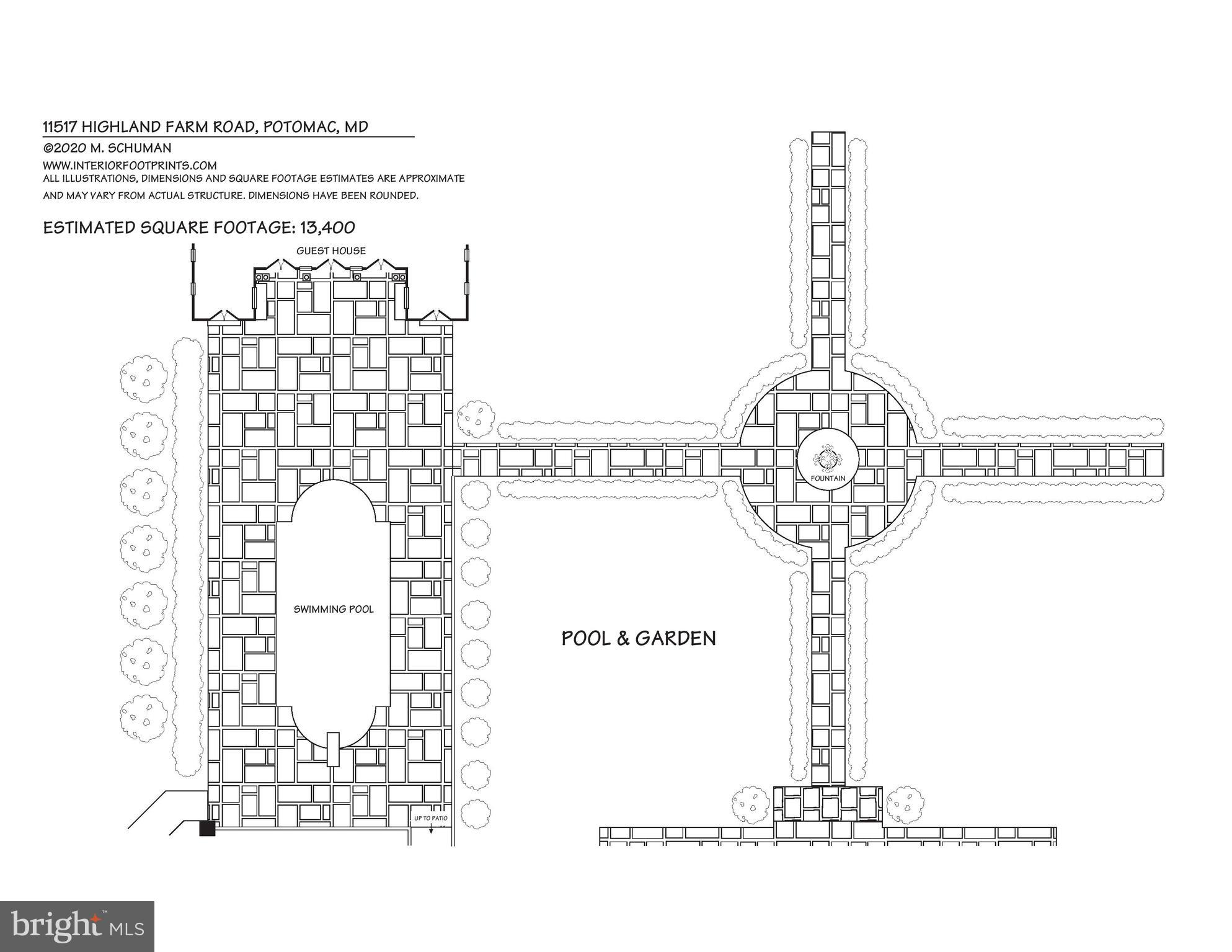 11517 HIGHLAND FARM ROAD, POTOMAC, MD

©2020 M. SCHUMAN

WWW.INTERIORFOOTPRINTS.COM
ALL ILLUSTRATIONS, DIMENSIONS AND SQUARE FOOTAGE ESTIMATES ARE APPROXIMATE AND MAY VARY FROM ACTUAL STRUCTURE. DIMENSIONS HAVE BEEN ROUNDED.

ESTIMATED SQUARE FOOTAGE: 13,400

GUEST HOUSE

SWIMMING POOL

FOUNTAIN

POOL & GARDEN

UP TO PATIO

bright MLS